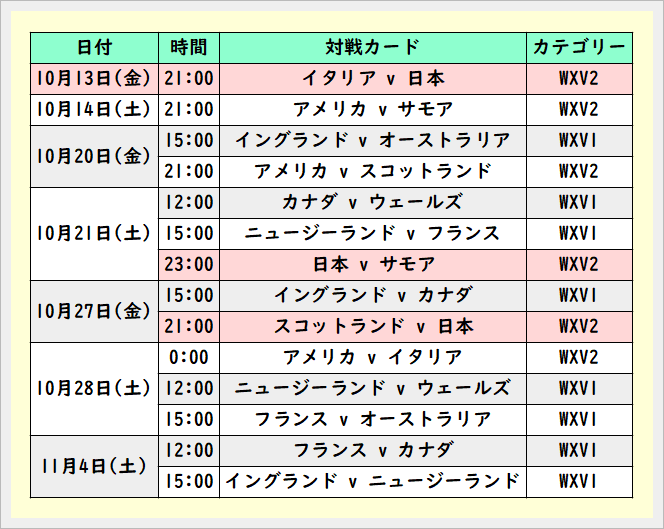 | 日付 | 時間 | 対戦カード | カテゴリー |
|---|---|---|---|
| 10月13日(金) | 21:00 | イタリア v 日本 | WXV2 |
| 10月14日(土) | 21:00 | アメリカ v サモア | WXV2 |
| 10月20日(金) | 15:00 | イングランド v オーストラリア | WXV1 |
|  | 21:00 | アメリカ v スコットランド | WXV2 |
| 10月21日(土) | 12:00 | カナダ v ウェールズ | WXV1 |
|  | 15:00 | ニュージーランド v フランス | WXV1 |
|  | 23:00 | 日本 v サモア | WXV2 |
| 10月27日(金) | 15:00 | イングランド v カナダ | WXV1 |
|  | 21:00 | スコットランド v 日本 | WXV2 |
| 10月28日(土) | 0:00 | アメリカ v イタリア | WXV2 |
|  | 12:00 | ニュージーランド v ウェールズ | WXV1 |
|  | 15:00 | フランス v オーストラリア | WXV1 |
| 11月4日(土) | 12:00 | フランス v カナダ | WXV1 |
|  | 15:00 | イングランド v ニュージーランド | WXV1 |